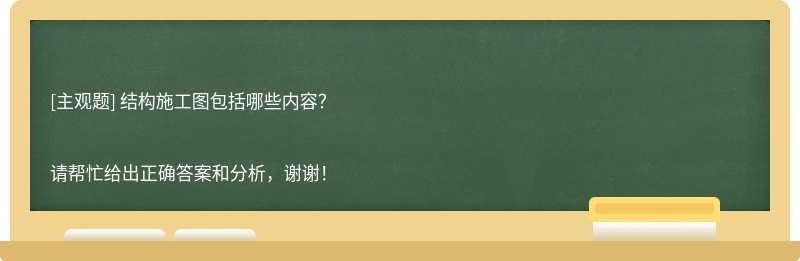 [主观题] 结构施工图包括哪些内容?

请帮忙给出正确答案和分析，谢谢!